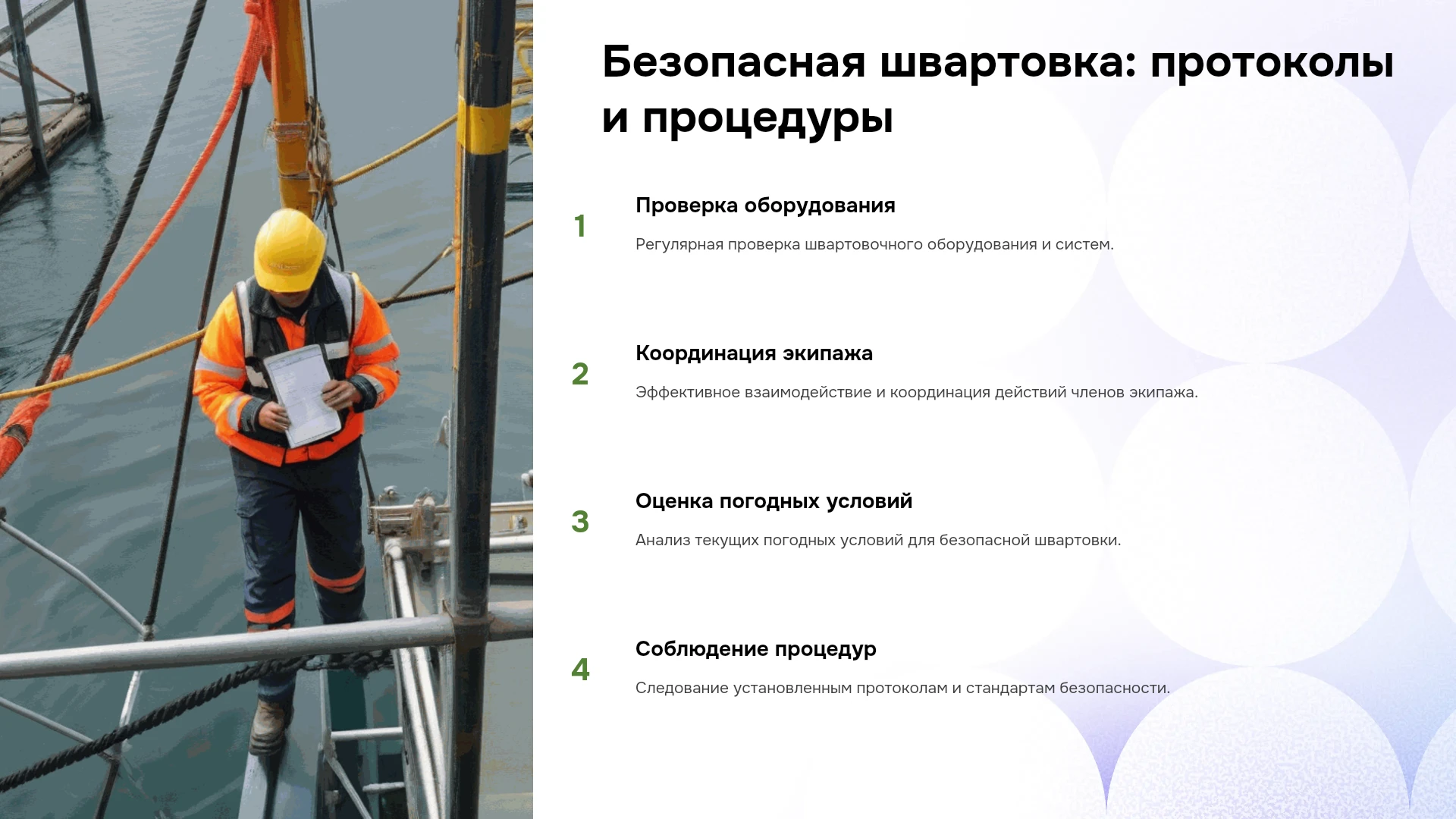 Безопасная швартовка: протоколы и процедуры

1

Проверка оборудования

Регулярная проверка швартовочного оборудования и систем.

2

Координация экипажа

Эффективное взаимодействие и координация действий членов экипажа.

3

Оценка погодных условий

Анализ текущих погодных условий для безопасной швартовки.

4

Соблюдение процедур

Следование установленным протоколам и стандартам безопасности.